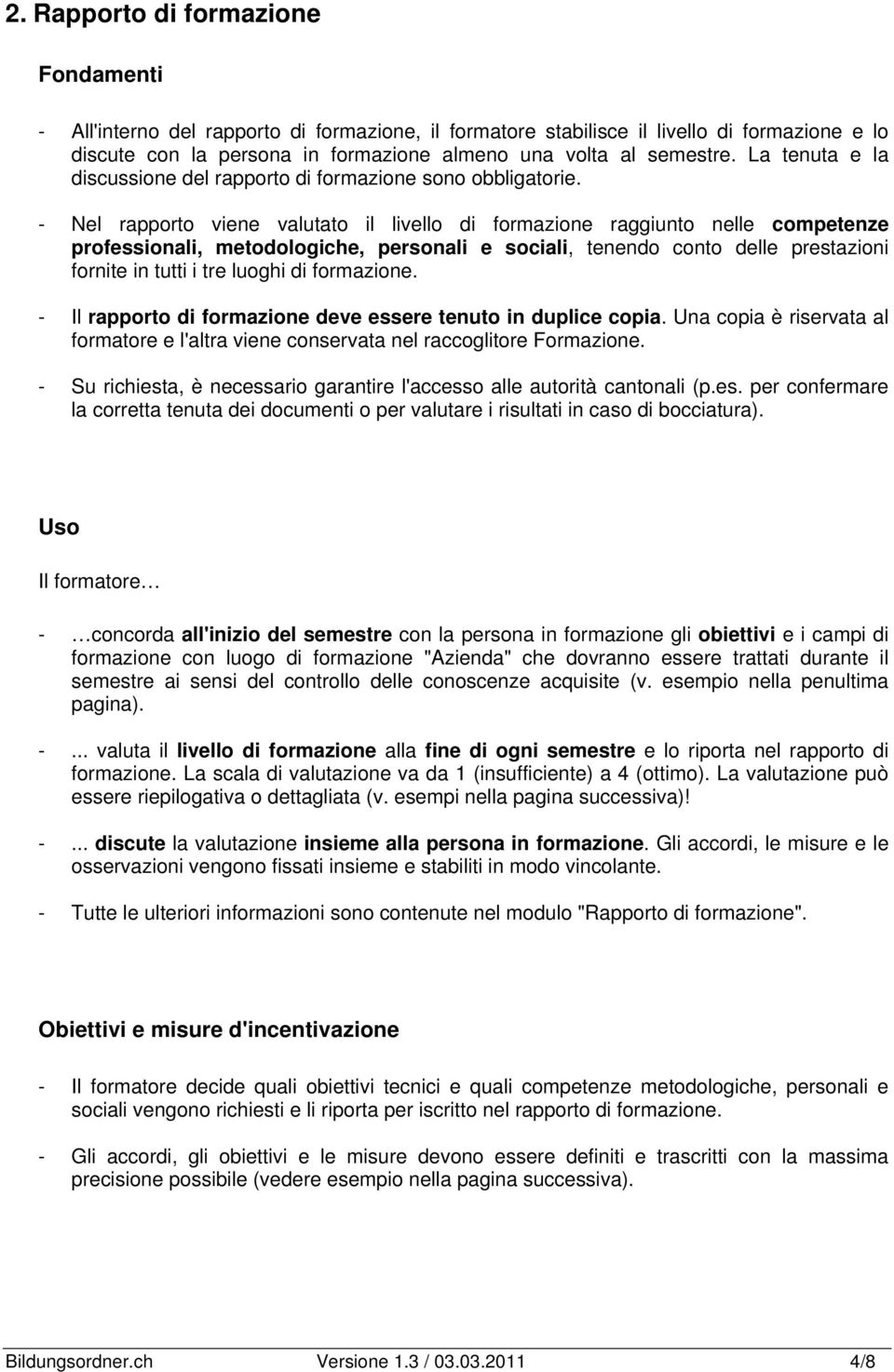 2. Rapporto di formazione

Fondamenti

- All'interno del rapporto di formazione, il formatore stabilisce il livello di formazione e lo discute con la persona in formazione almeno una volta al semestre. La tenuta e la discussione del rapporto di formazione sono obbligatorie.

- Nel rapporto viene valutato il livello di formazione raggiunto nelle competenze professionali, metodologiche, personali e sociali, tenendo conto delle prestazioni fornite in tutti i tre luoghi di formazione.

- Il rapporto di formazione deve essere tenuto in duplice copia. Una copia è riservata al formatore e l'altra viene conservata nel raccoglitore Formazione.

- Su richiesta, è necessario garantire l'accesso alle autorità cantonali (p.es. per confermare la corretta tenuta dei documenti o per valutare i risultati in caso di bocciatura).

Uso

Il formatore…

- …concorda all'inizio del semestre con la persona in formazione gli obiettivi e i campi di formazione con luogo di formazione "Azienda" che dovranno essere trattati durante il semestre ai sensi del controllo delle conoscenze acquisite (v. esempio nella penultima pagina).

- ... valuta il livello di formazione alla fine di ogni semestre e lo riporta nel rapporto di formazione. La scala di valutazione va da 1 (insufficiente) a 4 (ottimo). La valutazione può essere riepilogativa o dettagliata (v. esempi nella pagina successiva)!

- ... discute la valutazione insieme alla persona in formazione. Gli accordi, le misure e le osservazioni vengono fissati insieme e stabiliti in modo vincolante.

- Tutte le ulteriori informazioni sono contenute nel modulo "Rapporto di formazione".

Obiettivi e misure d'incentivazione

- Il formatore decide quali obiettivi tecnici e quali competenze metodologiche, personali e sociali vengono richiesti e li riporta per iscritto nel rapporto di formazione.

- Gli accordi, gli obiettivi e le misure devono essere definiti e trascritti con la massima precisione possibile (vedere esempio nella pagina successiva).

Bildungsordner.ch Versione 1.3 / 03.03.2011 4/8